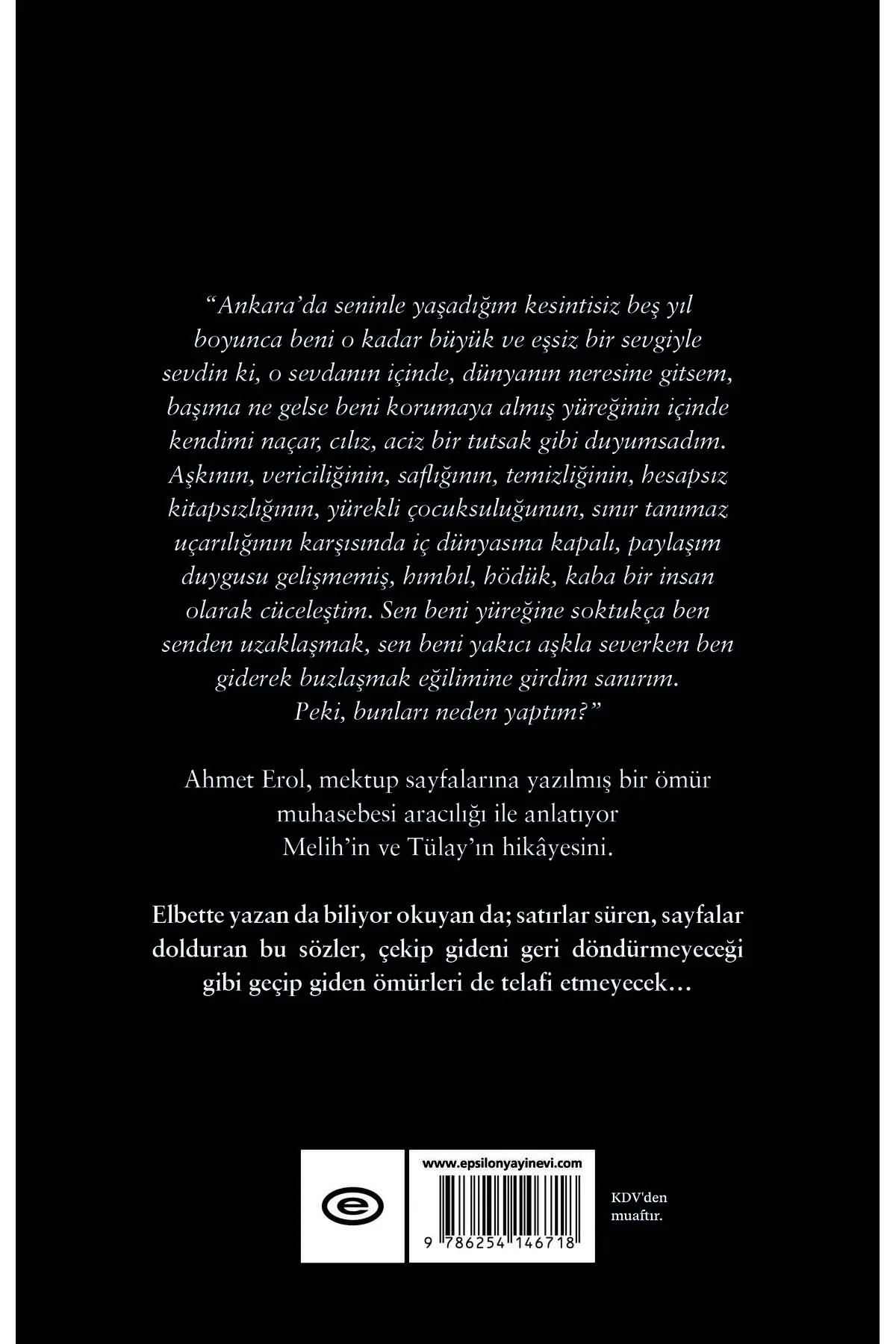 "Ankara'da seninle yaşadığım kesintisiz beş yıl boyunca beni o kadar büyük ve eşsiz bir sevgiyle sevdin ki, o sevdanın içinde, dünyanın neresine gitsem, başıma ne gelse beni korumaya almış yüreğinin içinde kendimi naçar, cılız, aciz bir tutsak gibi duyumsadım. Aşkının, vericiliğinin, saflığının, temizliğinin, hesapsız kitapsızlığının, yürekli çocuksuluğunun, sınır tanımaz uçarılığının karşısında iç dünyasına kapalı, paylaşım duygusu gelişmemiş, hımbıl, hödük, kaba bir insan olarak cüceleştim. Sen beni yüreğine soktukça ben senden uzaklaşmak, sen beni yakıcı aşkla severken ben giderek buzlaşmak eğilimine girdim sanırım. Peki, bunları neden yaptım?"

Ahmet Erol, mektup sayfalarına yazılmış bir ömür muhasebesi aracılığı ile anlatıyor Melih'in ve Tülay'ın hikâyesini.

Elbette yazan da biliyor okuyan da; satırlar süren, sayfalar dolduran bu sözler, çekip gideni geri döndürmeyeceği gibi geçip giden ömürleri de telafi etmeyecek...

www.epsilonyayinevi.com

9 786254 146718

KDV'den muaftır.